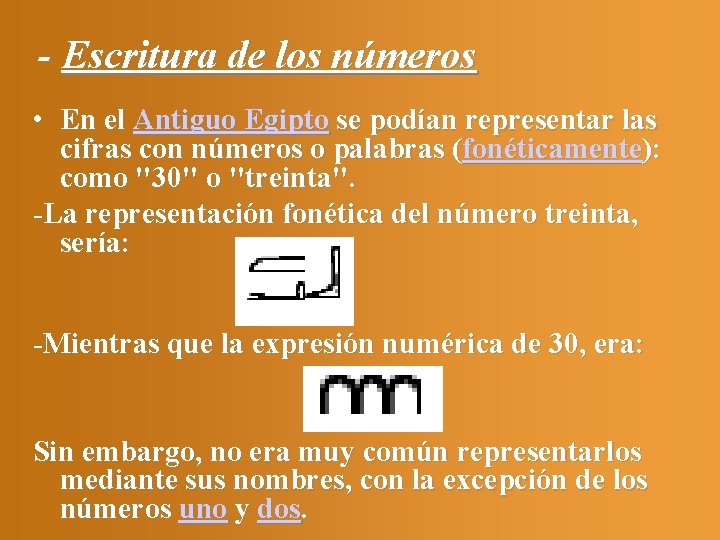 - Escritura de los números

• En el Antiguo Egipto se podían representar las cifras con números o palabras (fonéticamente): como "30" o "treinta".

-La representación fonética del número treinta, sería:

-Mientras que la expresión numérica de 30, era:

Sin embargo, no era muy común representarlos mediante sus nombres, con la excepción de los números uno y dos.